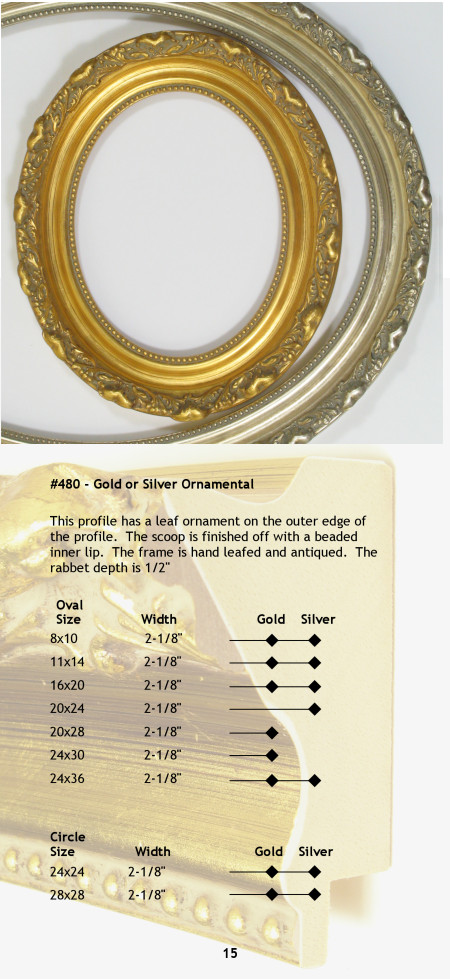 #480 - Gold or Silver Ornamental

This profile has a leaf ornament on the outer edge of the profile. The scoop is finished off with a beaded inner lip. The frame is hand leafed and antiqued. The rabbet depth is 1/2"

| Oval Size | Width | Gold | Silver |
|---|---|---|---|
| 8x10 | 2-1/8" | ◆ | ◆ |
| 11x14 | 2-1/8" | ◆ | ◆ |
| 16x20 | 2-1/8" | ◆ | ◆ |
| 20x24 | 2-1/8" | | ◆ |
| 20x28 | 2-1/8" | ◆ | |
| 24x30 | 2-1/8" | ◆ | |
| 24x36 | 2-1/8" | ◆ | ◆ |

| Circle Size | Width | Gold | Silver |
|---|---|---|---|
| 24x24 | 2-1/8" | ◆ | ◆ |
| 28x28 | 2-1/8" | ◆ | ◆ |

15